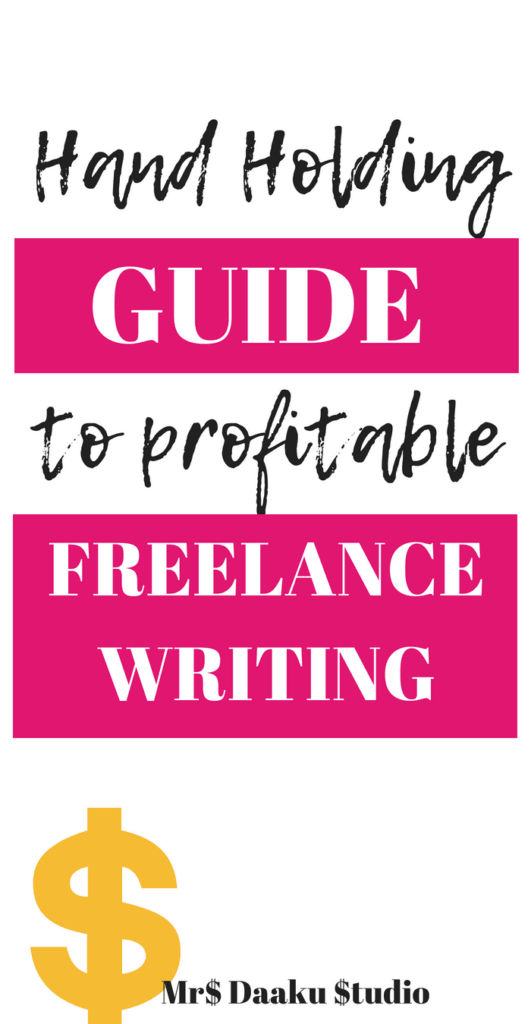 Hand Holding

GUIDE

to profitable

FREELANCE WRITING

$

Mr$ Daaku $tudio